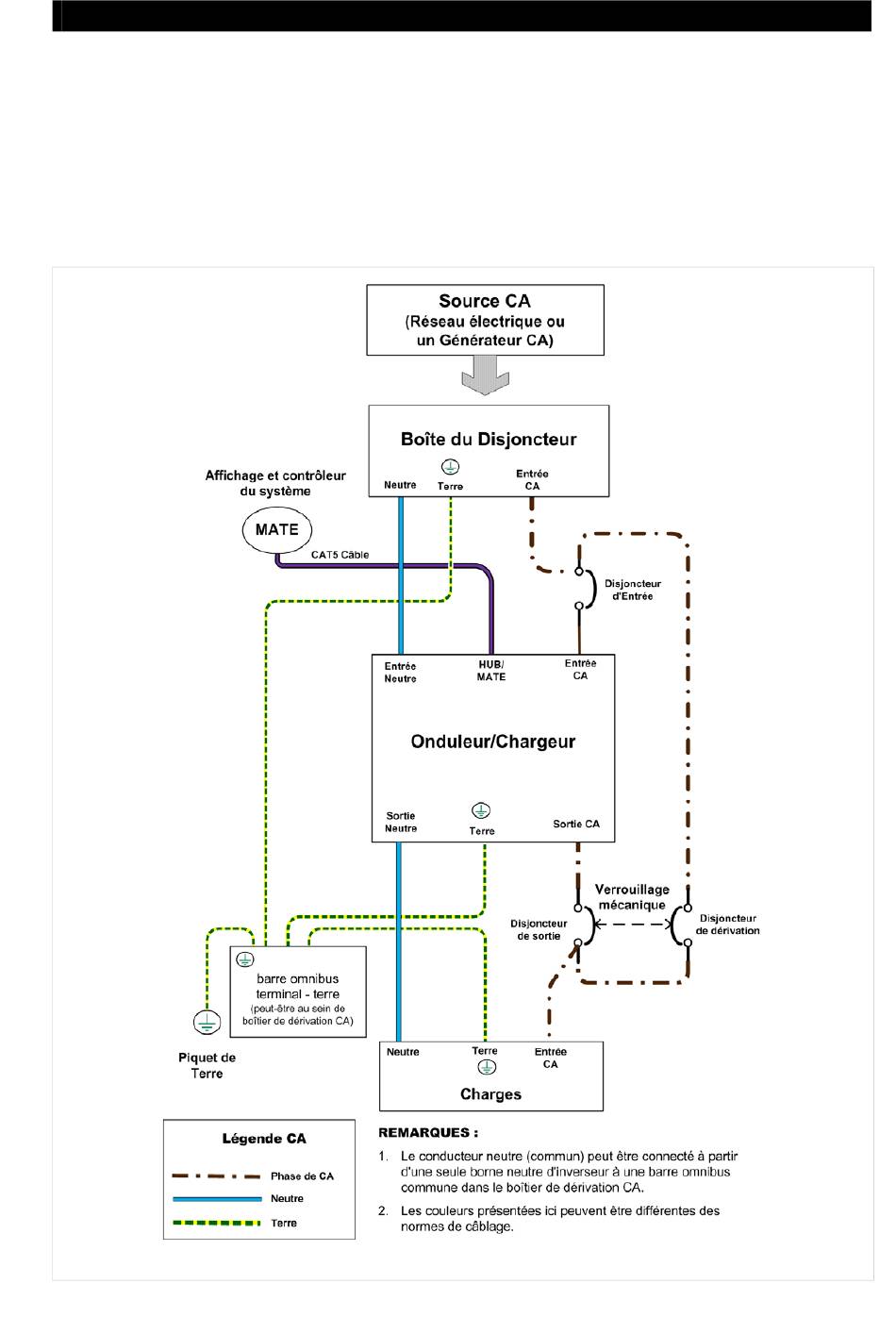 Source CA
(Réseau électrique ou un Générateur CA)

Boîte du Disjoncteur
Neutre
Terre
Entrée CA

Affichage et contrôleur du système
MATE
CAT5 Câble

Disjoncteur d'Entrée

Entrée Neutre
HUB/ MATE
Entrée CA
Onduleur/Chargeur
Sortie Neutre
Terre
Sortie CA

Verrouillage mécanique
Disjoncteur de sortie
Disjoncteur de dérivation

barre omnibus terminal - terre
(peut-être au sein de boîtier de dérivation CA)

Piquet de Terre

Neutre
Terre
Entrée CA
Charges

Légende CA
Phase de CA
Neutre
Terre

REMARQUES :
1. Le conducteur neutre (commun) peut être connecté à partir d'une seule borne neutre d'inverseur à une barre omnibus commune dans le boîtier de dérivation CA.
2. Les couleurs présentées ici peuvent être différentes des normes de câblage.